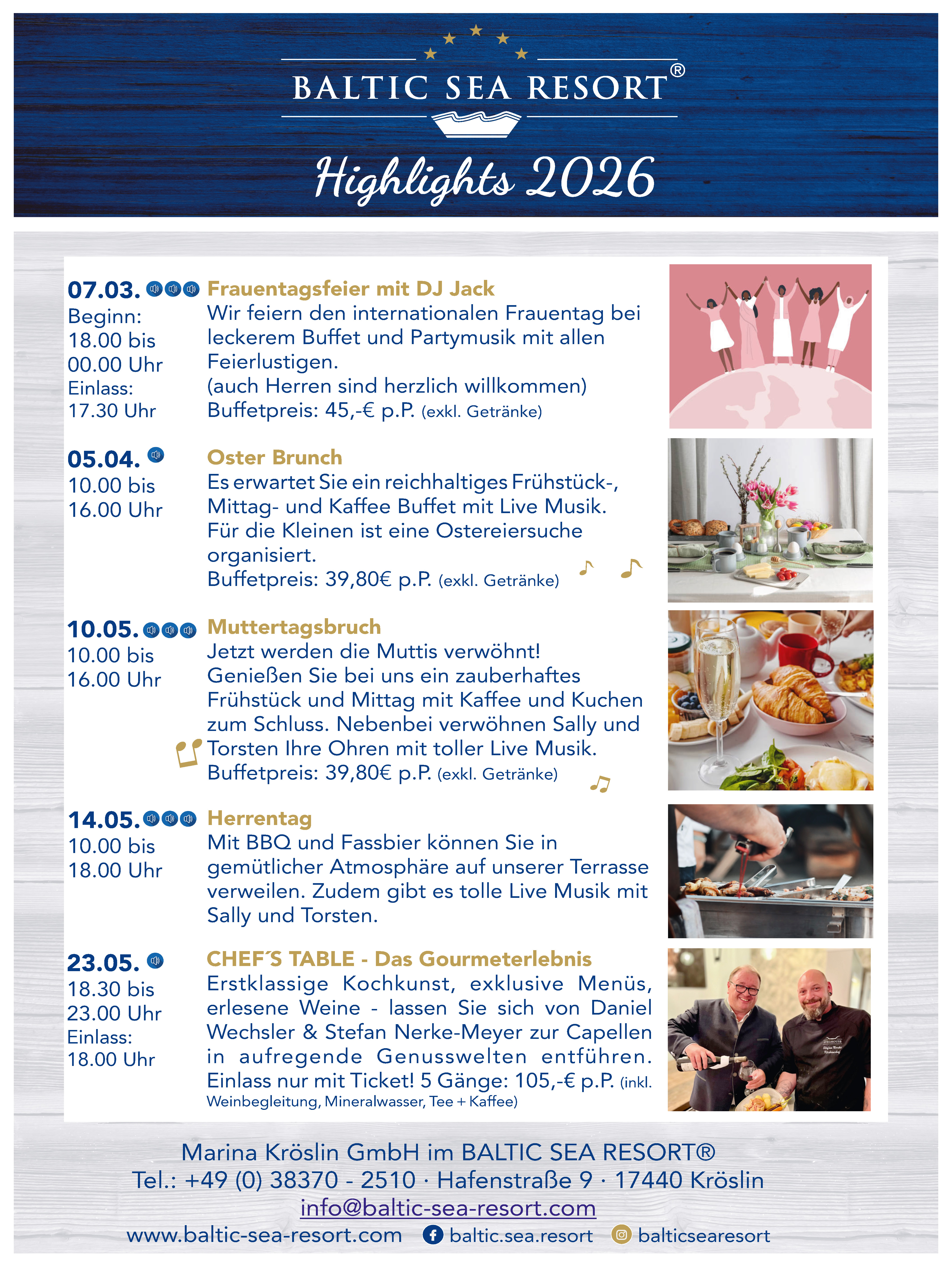 BALTIC SEA RESORT®

Highlights 2026

07.03.
Beginn:
18.00 bis
00.00 Uhr
Einlass:
17.30 Uhr

Frauentagsfeier mit DJ Jack
Wir feiern den internationalen Frauentag bei leckerem Buffet und Partymusik mit allen Feierlustigen.
(auch Herren sind herzlich willkommen)
Buffetpreis: 45,-€ p.P. (exkl. Getränke)

05.04.
10.00 bis
16.00 Uhr

Oster Brunch
Es erwartet Sie ein reichhaltiges Frühstück-, Mittag- und Kaffee Buffet mit Live Musik. Für die Kleinen ist eine Ostereiersuche organisiert.
Buffetpreis: 39,80€ p.P. (exkl. Getränke)

10.05.
10.00 bis
16.00 Uhr

Muttertagsbruch
Jetzt werden die Muttis verwöhnt! Genießen Sie bei uns ein zauberhaftes Frühstück und Mittag mit Kaffee und Kuchen zum Schluss. Nebenbei verwöhnen Sally und Torsten Ihre Ohren mit toller Live Musik.
Buffetpreis: 39,80€ p.P. (exkl. Getränke)

14.05.
10.00 bis
18.00 Uhr

Herrentag
Mit BBQ und Fassbier können Sie in gemütlicher Atmosphäre auf unserer Terrasse verweilen. Zudem gibt es tolle Live Musik mit Sally und Torsten.

23.05.
18.30 bis
23.00 Uhr
Einlass:
18.00 Uhr

CHEF´S TABLE - Das Gourmeterlebnis
Erstklassige Kochkunst, exklusive Menüs, erlesene Weine - lassen Sie sich von Daniel Wechsler & Stefan Nerke-Meyer zur Capellen in aufregende Genusswelten entführen. Einlass nur mit Ticket! 5 Gänge: 105,-€ p.P. (inkl. Weinbegleitung, Mineralwasser, Tee + Kaffee)

Marina Kröslin GmbH im BALTIC SEA RESORT®
Tel.: +49 (0) 38370 - 2510 · Hafenstraße 9 · 17440 Kröslin
info@baltic-sea-resort.com
www.baltic-sea-resort.com baltic.sea.resort balticsearesort